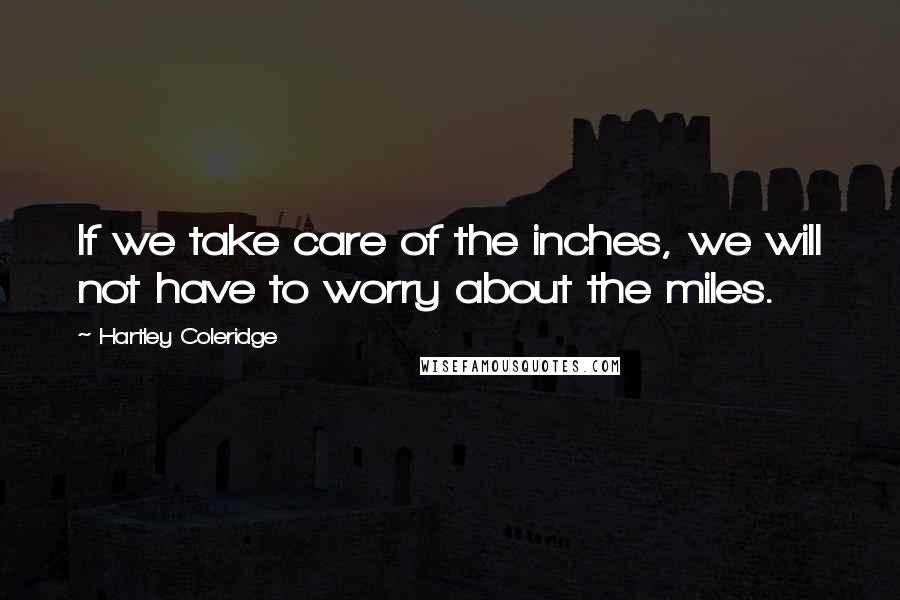 If we take care of the inches, we will not have to worry about the miles.

~ Hartley Coleridge

WISEFAMOUSQUOTES.COM